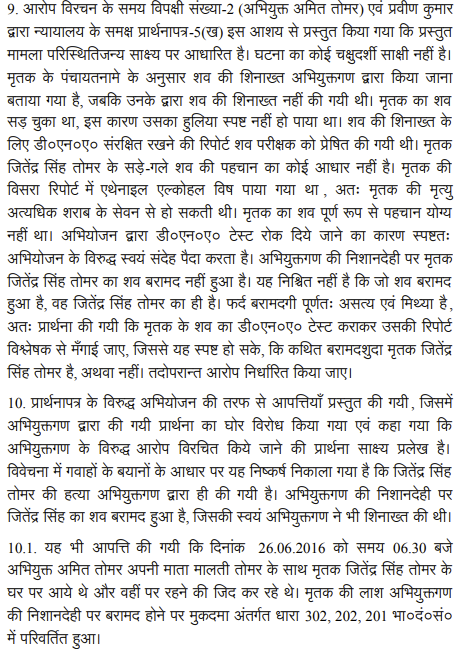 9. आरोप विरचन के समय विपक्षी संख्या-2 (अभियुक्त अमित तोमर) एवं प्रवीण कुमार द्वारा न्यायालय के समक्ष प्रार्थनापत्र-5(ख) इस आशय से प्रस्तुत किया गया कि प्रस्तुत मामला परिस्थितिजन्य साक्ष्य पर आधारित है। घटना का कोई चक्षुदर्शी साक्षी नहीं है। मृतक के पंचायतनामे के अनुसार शव की शिनाख्त अभियुक्तगण द्वारा किया जाना बताया गया है, जबकि उनके द्वारा शव की शिनाख्त नहीं की गयी थी। मृतक का शव सड़ चुका था, इस कारण उसका हुलिया स्पष्ट नहीं हो पाया था। शव की शिनाख्त के लिए डी०एन०ए० संरक्षित रखने की रिपोर्ट शव परीक्षक को प्रेषित की गयी थी। मृतक जितेंद्र सिंह तोमर के सड़े-गले शव की पहचान का कोई आधार नहीं है। मृतक की विसरा रिपोर्ट में एथेनाइल एल्कोहल विष पाया गया था, अतः मृतक की मृत्यु अत्यधिक शराब के सेवन से हो सकती थी। मृतक का शव पूर्ण रूप से पहचान योग्य नहीं था। अभियोजन द्वारा डी०एन०ए० टेस्ट रोक दिये जाने का कारण स्पष्टतः अभियोजन के विरुद्ध स्वयं संदेह पैदा करता है। अभियुक्तगण की निशानदेही पर मृतक जितेंद्र सिंह तोमर का शव बरामद नहीं हुआ है। यह निश्चित नहीं है कि जो शव बरामद हुआ है, वह जितेंद्र सिंह तोमर का ही है। फर्द बरामदगी पूर्णतः असत्य एवं मिथ्या है, अतः प्रार्थना की गयी कि मृतक के शव का डी०एन०ए० टेस्ट कराकर उसकी रिपोर्ट विश्लेषक से मँगाई जाए, जिससे यह स्पष्ट हो सके, कि कथित बरामदशुदा मृतक जितेंद्र सिंह तोमर है, अथवा नहीं। तदोपरान्त आरोप निर्धारित किया जाए।

10. प्रार्थनापत्र के विरुद्ध अभियोजन की तरफ से आपत्तियाँ प्रस्तुत की गयी, जिसमें अभियुक्तगण द्वारा की गयी प्रार्थना का घोर विरोध किया गया एवं कहा गया कि अभियुक्तगण के विरुद्ध आरोप विरचित किये जाने की प्रार्थना साक्ष्य प्रलेख है। विवेचना में गवाहों के बयानों के आधार पर यह निष्कर्ष निकाला गया है कि जितेंद्र सिंह तोमर की हत्या अभियुक्तगण द्वारा ही की गयी है। अभियुक्तगण की निशानदेही पर जितेंद्र सिंह का शव बरामद हुआ है, जिसकी स्वयं अभियुक्तगण ने भी शिनाख्त की थी।

10.1. यह भी आपत्ति की गयी कि दिनांक 26.06.2016 को समय 06.30 बजे अभियुक्त अमित तोमर अपनी माता मालती तोमर के साथ मृतक जितेंद्र सिंह तोमर के घर पर आये थे और वहीं पर रहने की जिद कर रहे थे। मृतक की लाश अभियुक्तगण की निशानदेही पर बरामद होने पर मुकदमा अंतर्गत धारा 302, 202, 201 भा०दं०सं० में परिवर्तित हुआ।